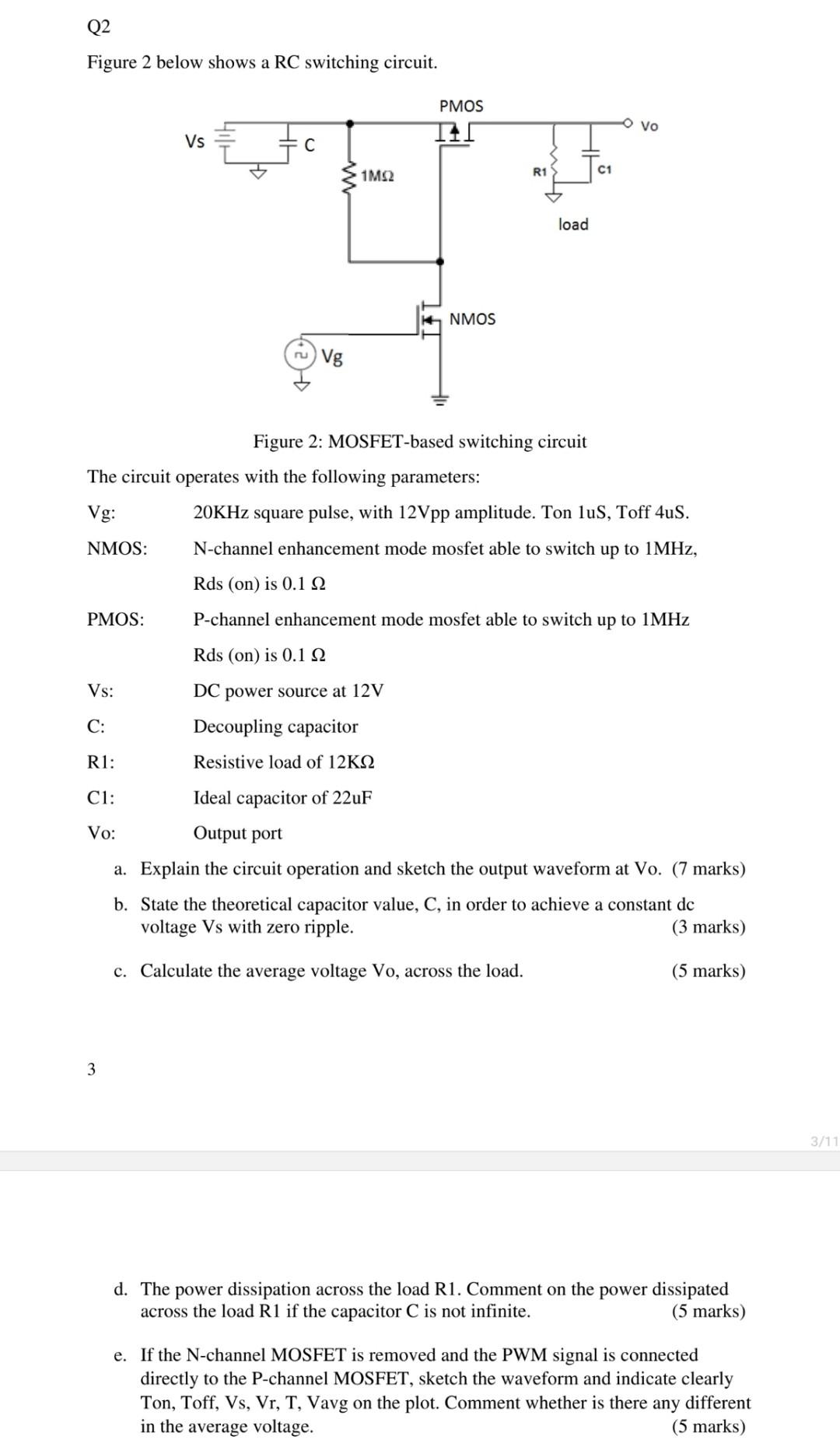 Q2

Figure 2 below shows a RC switching circuit.

PMOS
Vo
Vs
C
1MΩ
R1
C1
load
NMOS
Vg

Figure 2: MOSFET-based switching circuit

The circuit operates with the following parameters:

Vg: 20KHz square pulse, with 12Vpp amplitude. Ton 1uS, Toff 4uS.

NMOS: N-channel enhancement mode mosfet able to switch up to 1MHz, Rds (on) is 0.1 Ω

PMOS: P-channel enhancement mode mosfet able to switch up to 1MHz Rds (on) is 0.1 Ω

Vs: DC power source at 12V

C: Decoupling capacitor

R1: Resistive load of 12KΩ

C1: Ideal capacitor of 22uF

Vo: Output port

a. Explain the circuit operation and sketch the output waveform at Vo. (7 marks)

b. State the theoretical capacitor value, C, in order to achieve a constant dc voltage Vs with zero ripple. (3 marks)

c. Calculate the average voltage Vo, across the load. (5 marks)

3

3/11

d. The power dissipation across the load R1. Comment on the power dissipated across the load R1 if the capacitor C is not infinite. (5 marks)

e. If the N-channel MOSFET is removed and the PWM signal is connected directly to the P-channel MOSFET, sketch the waveform and indicate clearly Ton, Toff, Vs, Vr, T, Vavg on the plot. Comment whether is there any different in the average voltage. (5 marks)